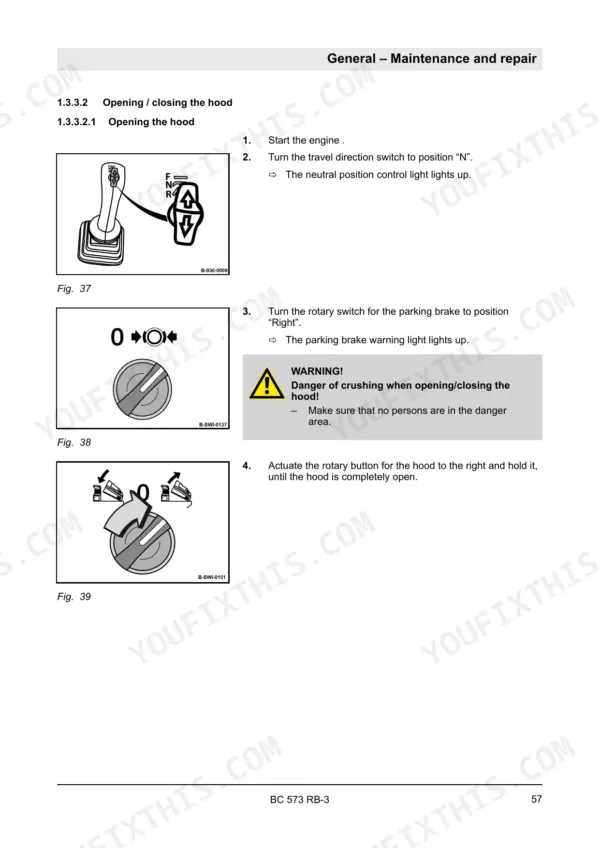 General – Maintenance and repair

1.3.3.2 Opening / closing the hood

1.3.3.2.1 Opening the hood

F
N
R

B-930-0009

Fig. 37

1. Start the engine .

2. Turn the travel direction switch to position “N”.

⇨ The neutral position control light lights up.

0

B-SWI-0137

Fig. 38

3. Turn the rotary switch for the parking brake to position “Right”.

⇨ The parking brake warning light lights up.

WARNING!
Danger of crushing when opening/closing the hood!
– Make sure that no persons are in the danger area.

0

B-SWI-0151

Fig. 39

4. Actuate the rotary button for the hood to the right and hold it, until the hood is completely open.

YOUFIXTHIS.COM

BC 573 RB-3

57